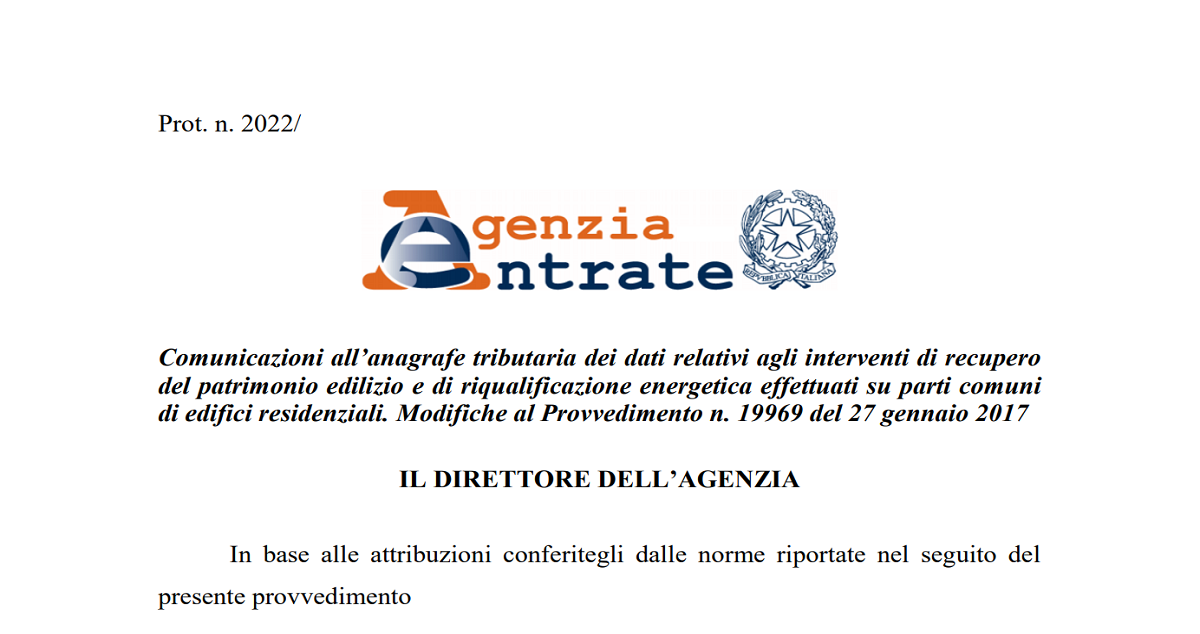 Prot. n. 2022/

Agenzia Entrate

REPUBBLICA ITALIANA

Comunicazioni all'anagrafe tributaria dei dati relativi agli interventi di recupero del patrimonio edilizio e di riqualificazione energetica effettuati su parti comuni di edifici residenziali. Modifiche al Provvedimento n. 19969 del 27 gennaio 2017

IL DIRETTORE DELL'AGENZIA

In base alle attribuzioni conferitegli dalle norme riportate nel seguito del presente provvedimento